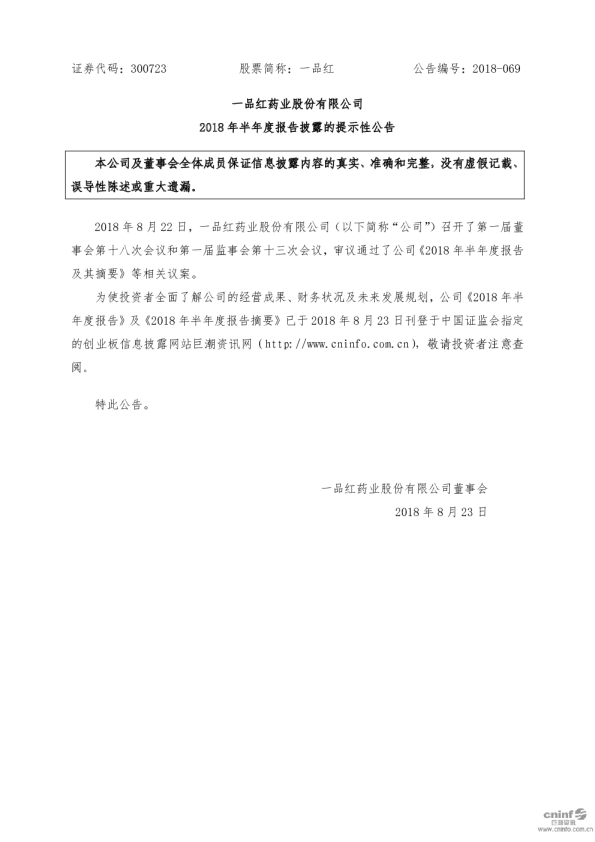 证券代码：300723　　股票简称：一品红　　公告编号：2018-069

一品红药业股份有限公司
2018 年半年度报告披露的提示性公告

本公司及董事会全体成员保证信息披露内容的真实、准确和完整，没有虚假记载、误导性陈述或重大遗漏。

2018 年 8 月 22 日，一品红药业股份有限公司（以下简称“公司”）召开了第一届董事会第十八次会议和第一届监事会第十三次会议，审议通过了公司《2018 年半年度报告及其摘要》等相关议案。

为使投资者全面了解公司的经营成果、财务状况及未来发展规划，公司《2018 年半年度报告》及《2018 年半年度报告摘要》已于 2018 年 8 月 23 日刊登于中国证监会指定的创业板信息披露网站巨潮资讯网（http://www.cninfo.com.cn），敬请投资者注意查阅。

特此公告。

一品红药业股份有限公司董事会
2018 年 8 月 23 日

cninf 巨潮资讯 www.cninfo.com.cn